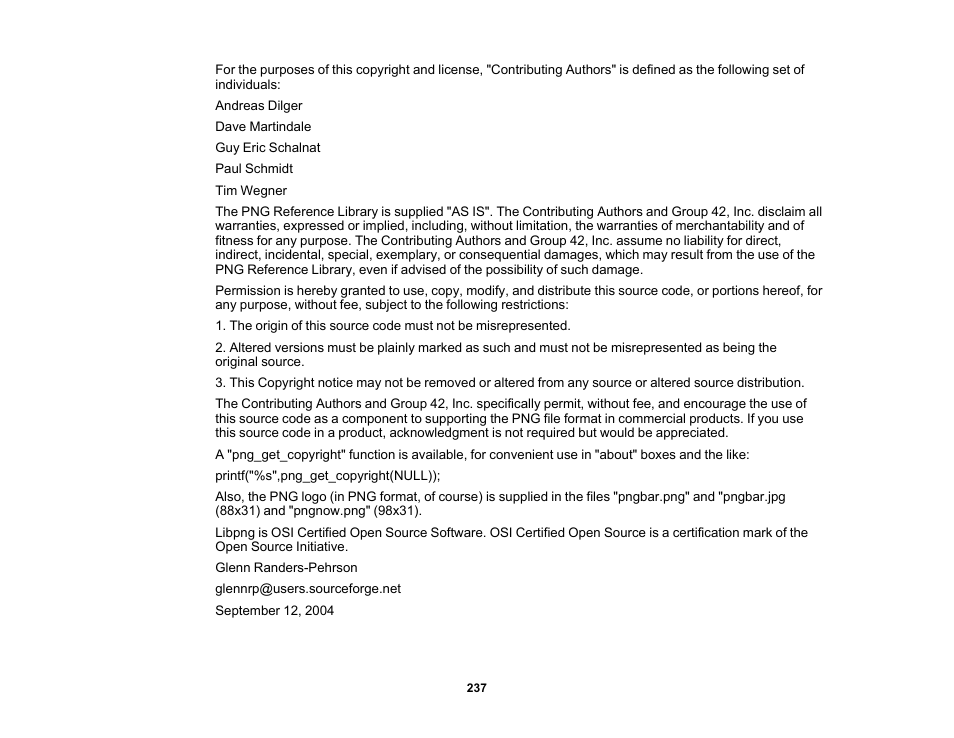 For the purposes of this copyright and license, "Contributing Authors" is defined as the following set of individuals:

Andreas Dilger

Dave Martindale

Guy Eric Schalnat

Paul Schmidt

Tim Wegner

The PNG Reference Library is supplied "AS IS". The Contributing Authors and Group 42, Inc. disclaim all warranties, expressed or implied, including, without limitation, the warranties of merchantability and of fitness for any purpose. The Contributing Authors and Group 42, Inc. assume no liability for direct, indirect, incidental, special, exemplary, or consequential damages, which may result from the use of the PNG Reference Library, even if advised of the possibility of such damage.

Permission is hereby granted to use, copy, modify, and distribute this source code, or portions hereof, for any purpose, without fee, subject to the following restrictions:

1. The origin of this source code must not be misrepresented.

2. Altered versions must be plainly marked as such and must not be misrepresented as being the original source.

3. This Copyright notice may not be removed or altered from any source or altered source distribution.

The Contributing Authors and Group 42, Inc. specifically permit, without fee, and encourage the use of this source code as a component to supporting the PNG file format in commercial products. If you use this source code in a product, acknowledgment is not required but would be appreciated.

A "png_get_copyright" function is available, for convenient use in "about" boxes and the like:

printf("%s",png_get_copyright(NULL));

Also, the PNG logo (in PNG format, of course) is supplied in the files "pngbar.png" and "pngbar.jpg (88x31) and "pngnow.png" (98x31).

Libpng is OSI Certified Open Source Software. OSI Certified Open Source is a certification mark of the Open Source Initiative.

Glenn Randers-Pehrson

glennrp@users.sourceforge.net

September 12, 2004

237